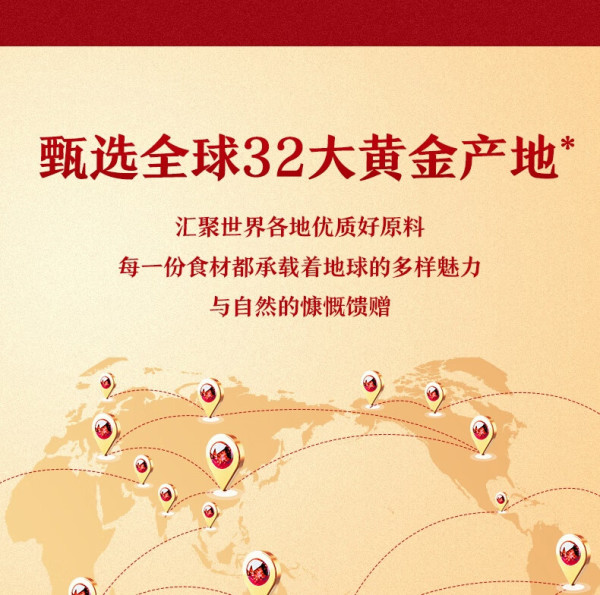 甄选全球32大黄金产地*

汇聚世界各地优质好原料
每一份食材都承载着地球的多样魅力
与自然的慷慨馈赠